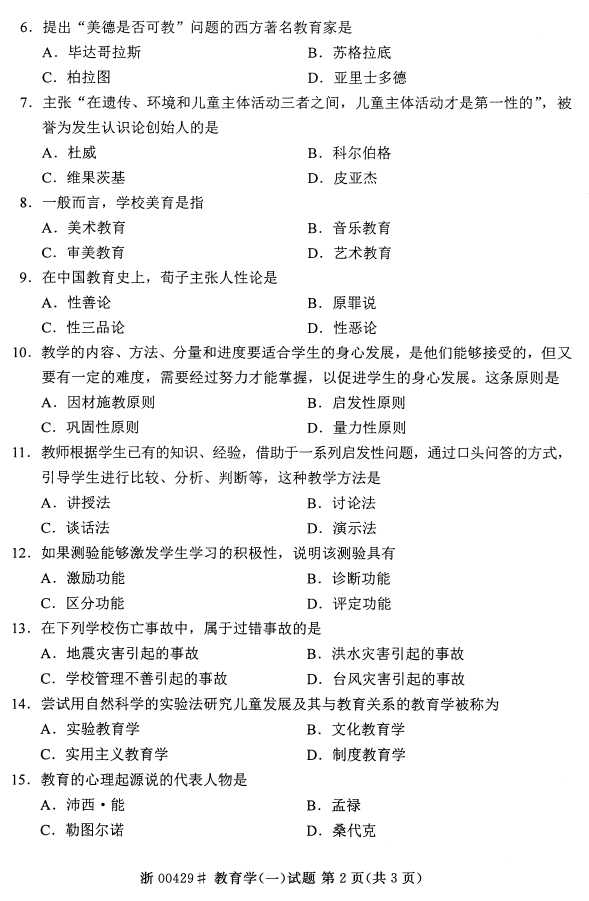 6．提出“美德是否可教”问题的西方著名教育家是

A．毕达哥拉斯
B．苏格拉底
C．柏拉图
D．亚里士多德

7．主张“在遗传、环境和儿童主体活动三者之间，儿童主体活动才是第一性的”，被誉为发生认识论创始人的是

A．杜威
B．科尔伯格
C．维果茨基
D．皮亚杰

8．一般而言，学校美育是指

A．美术教育
B．音乐教育
C．审美教育
D．艺术教育

9．在中国教育史上，荀子主张人性论是

A．性善论
B．原罪说
C．性三品论
D．性恶论

10．教学的内容、方法、分量和进度要适合学生的身心发展，是他们能够接受的，但又要有一定的难度，需要经过努力才能掌握，以促进学生的身心发展。这条原则是

A．因材施教原则
B．启发性原则
C．巩固性原则
D．量力性原则

11．教师根据学生已有的知识、经验，借助于一系列启发性问题，通过口头问答的方式，引导学生进行比较、分析、判断等，这种教学方法是

A．讲授法
B．讨论法
C．谈话法
D．演示法

12．如果测验能够激发学生学习的积极性，说明该测验具有

A．激励功能
B．诊断功能
C．区分功能
D．评定功能

13．在下列学校伤亡事故中，属于过错事故的是

A．地震灾害引起的事故
B．洪水灾害引起的事故
C．学校管理不善引起的事故
D．台风灾害引起的事故

14．尝试用自然科学的实验法研究儿童发展及其与教育关系的教育学被称为

A．实验教育学
B．文化教育学
C．实用主义教育学
D．制度教育学

15．教育的心理起源说的代表人物是

A．沛西·能
B．孟禄
C．勒图尔诺
D．桑代克

浙 00429# 教育学(一)试题 第 2 页(共 3 页)